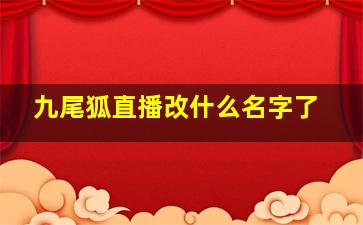 九尾狐直播改什么名字了